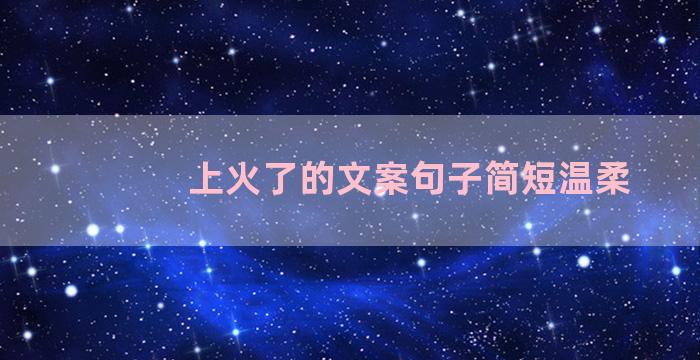 上火了的文案句子简短温柔